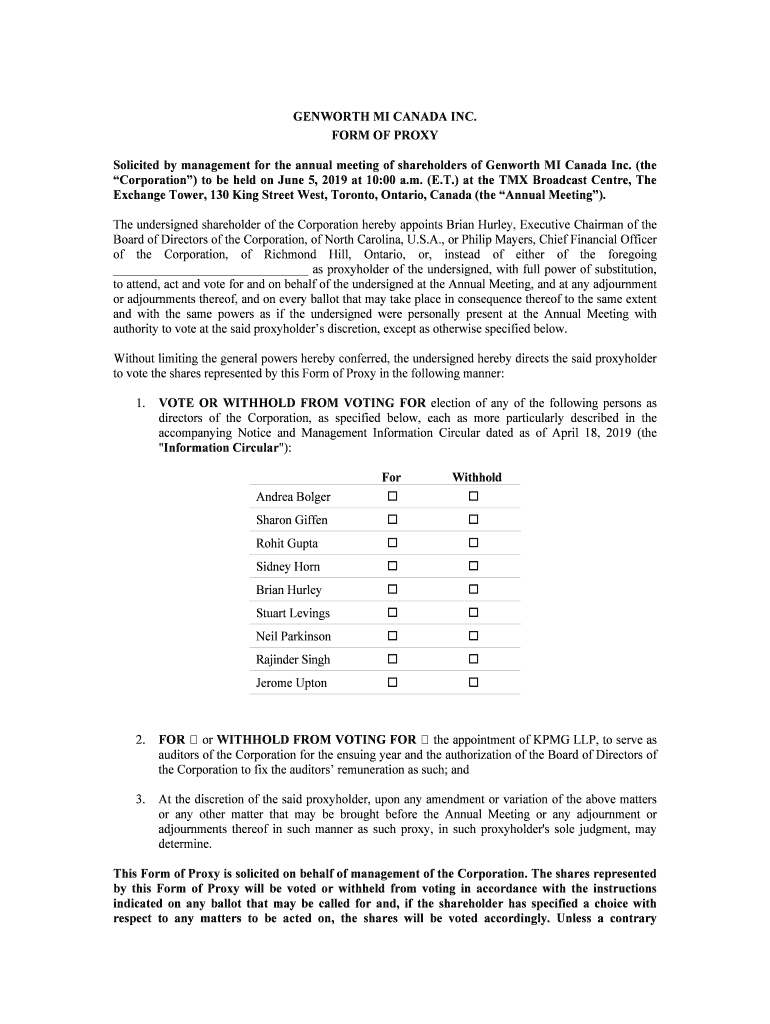 GENWORTH MI CANADA INC.
FORM OF PROXY

Solicited by management for the annual meeting of shareholders of Genworth MI Canada Inc. (the "Corporation") to be held on June 5, 2019 at 10:00 a.m. (E.T.) at the TMX Broadcast Centre, The Exchange Tower, 130 King Street West, Toronto, Ontario, Canada (the "Annual Meeting").

The undersigned shareholder of the Corporation hereby appoints Brian Hurley, Executive Chairman of the Board of Directors of the Corporation, of North Carolina, U.S.A., or Philip Mayers, Chief Financial Officer of the Corporation, of Richmond Hill, Ontario, or, instead of either of the foregoing ______________________________ as proxyholder of the undersigned, with full power of substitution, to attend, act and vote for and on behalf of the undersigned at the Annual Meeting, and at any adjournment or adjournments thereof, and on every ballot that may take place in consequence thereof to the same extent and with the same powers as if the undersigned were personally present at the Annual Meeting with authority to vote at the said proxyholder's discretion, except as otherwise specified below.

Without limiting the general powers hereby conferred, the undersigned hereby directs the said proxyholder to vote the shares represented by this Form of Proxy in the following manner:

1. VOTE OR WITHHOLD FROM VOTING FOR election of any of the following persons as directors of the Corporation, as specified below, each as more particularly described in the accompanying Notice and Management Information Circular dated as of April 18, 2019 (the "Information Circular"):

| | For | Withhold |
|---|---|---|
| Andrea Bolger | ☐ | ☐ |
| Sharon Giffen | ☐ | ☐ |
| Rohit Gupta | ☐ | ☐ |
| Sidney Horn | ☐ | ☐ |
| Brian Hurley | ☐ | ☐ |
| Stuart Levings | ☐ | ☐ |
| Neil Parkinson | ☐ | ☐ |
| Rajinder Singh | ☐ | ☐ |
| Jerome Upton | ☐ | ☐ |

2. FOR ☐ or WITHHOLD FROM VOTING FOR ☐ the appointment of KPMG LLP, to serve as auditors of the Corporation for the ensuing year and the authorization of the Board of Directors of the Corporation to fix the auditors' remuneration as such; and

3. At the discretion of the said proxyholder, upon any amendment or variation of the above matters or any other matter that may be brought before the Annual Meeting or any adjournment or adjournments thereof in such manner as such proxy, in such proxyholder's sole judgment, may determine.

This Form of Proxy is solicited on behalf of management of the Corporation. The shares represented by this Form of Proxy will be voted or withheld from voting in accordance with the instructions indicated on any ballot that may be called for and, if the shareholder has specified a choice with respect to any matters to be acted on, the shares will be voted accordingly. Unless a contrary